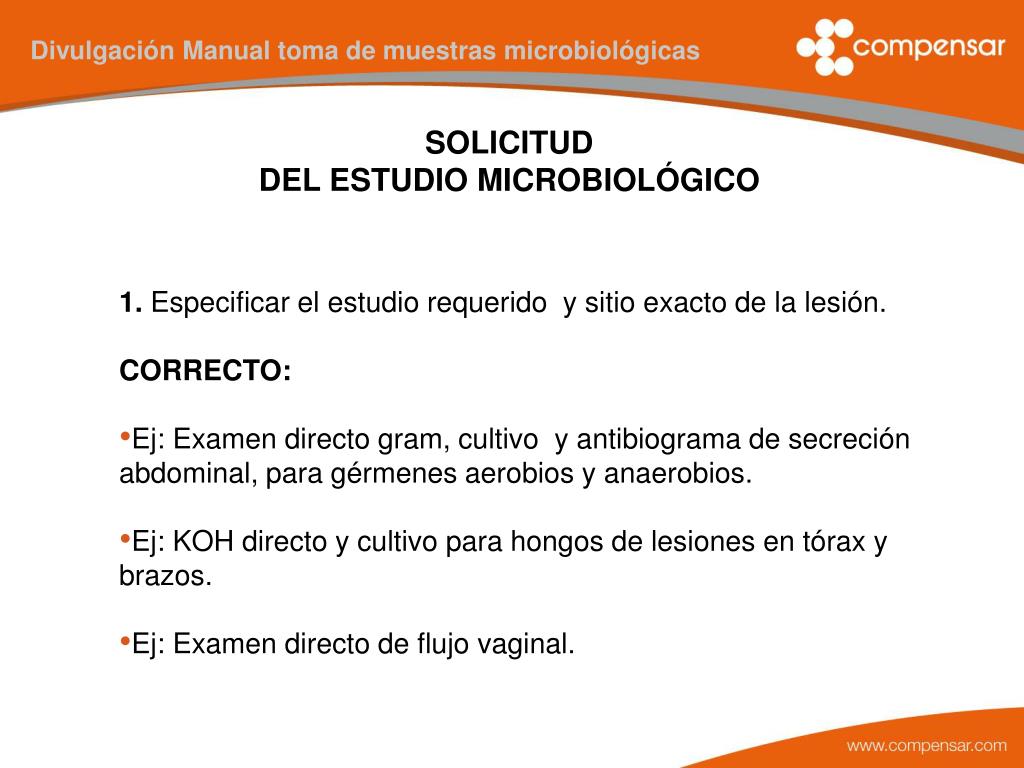 Divulgación Manual toma de muestras microbiológicas

compensar

SOLICITUD
DEL ESTUDIO MICROBIOLÓGICO

1. Especificar el estudio requerido y sitio exacto de la lesión.

CORRECTO:

•Ej: Examen directo gram, cultivo y antibiograma de secreción abdominal, para gérmenes aerobios y anaerobios.

•Ej: KOH directo y cultivo para hongos de lesiones en tórax y brazos.

•Ej: Examen directo de flujo vaginal.

www.compensar.com